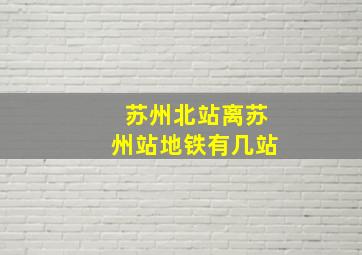 苏州北站离苏州站地铁有几站